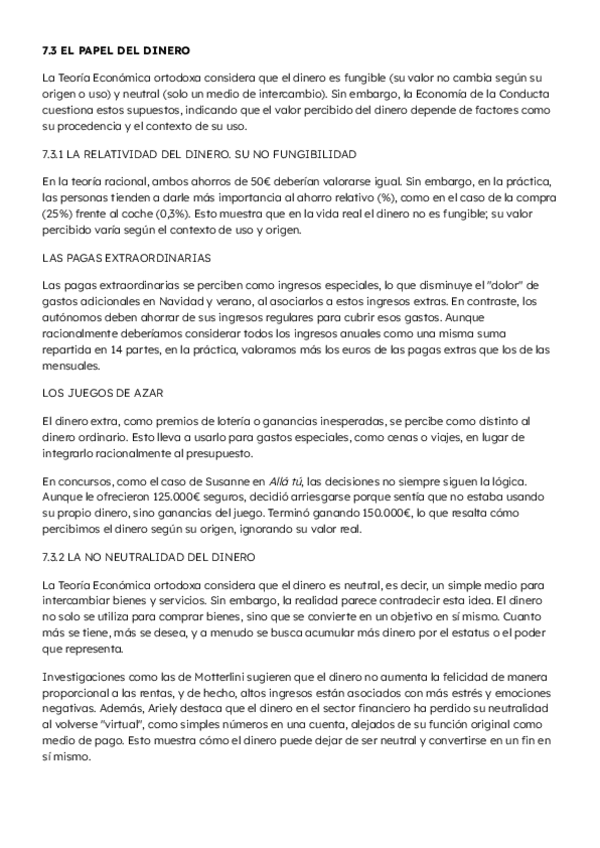 7.3 EL PAPEL DEL DINERO

La Teoría Económica ortodoxa considera que el dinero es fungible (su valor no cambia según su origen o uso) y neutral (solo un medio de intercambio). Sin embargo, la Economía de la Conducta cuestiona estos supuestos, indicando que el valor percibido del dinero depende de factores como su procedencia y el contexto de su uso.

7.3.1 LA RELATIVIDAD DEL DINERO. SU NO FUNGIBILIDAD

En la teoría racional, ambos ahorros de 50€ deberían valorarse igual. Sin embargo, en la práctica, las personas tienden a darle más importancia al ahorro relativo (%), como en el caso de la compra (25%) frente al coche (0,3%). Esto muestra que en la vida real el dinero no es fungible; su valor percibido varía según el contexto de uso y origen.

LAS PAGAS EXTRAORDINARIAS

Las pagas extraordinarias se perciben como ingresos especiales, lo que disminuye el "dolor" de gastos adicionales en Navidad y verano, al asociarlos a estos ingresos extras. En contraste, los autónomos deben ahorrar de sus ingresos regulares para cubrir esos gastos. Aunque racionalmente deberíamos considerar todos los ingresos anuales como una misma suma repartida en 14 partes, en la práctica, valoramos más los euros de las pagas extras que los de las mensuales.

LOS JUEGOS DE AZAR

El dinero extra, como premios de lotería o ganancias inesperadas, se percibe como distinto al dinero ordinario. Esto lleva a usarlo para gastos especiales, como cenas o viajes, en lugar de integrarlo racionalmente al presupuesto.

En concursos, como el caso de Susanne en Allá tú, las decisiones no siempre siguen la lógica. Aunque le ofrecieron 125.000€ seguros, decidió arriesgarse porque sentía que no estaba usando su propio dinero, sino ganancias del juego. Terminó ganando 150.000€, lo que resalta cómo percibimos el dinero según su origen, ignorando su valor real.

7.3.2 LA NO NEUTRALIDAD DEL DINERO

La Teoría Económica ortodoxa considera que el dinero es neutral, es decir, un simple medio para intercambiar bienes y servicios. Sin embargo, la realidad parece contradecir esta idea. El dinero no solo se utiliza para comprar bienes, sino que se convierte en un objetivo en sí mismo. Cuanto más se tiene, más se desea, y a menudo se busca acumular más dinero por el estatus o el poder que representa.

Investigaciones como las de Motterlini sugieren que el dinero no aumenta la felicidad de manera proporcional a las rentas, y de hecho, altos ingresos están asociados con más estrés y emociones negativas. Además, Ariely destaca que el dinero en el sector financiero ha perdido su neutralidad al volverse "virtual", como simples números en una cuenta, alejados de su función original como medio de pago. Esto muestra cómo el dinero puede dejar de ser neutral y convertirse en un fin en sí mismo.